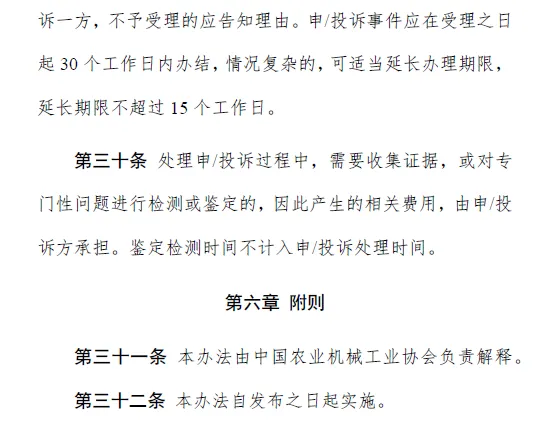 诉一方，不予受理的应告知理由。申/投诉事件应在受理之日起 30 个工作日内办结，情况复杂的，可适当延长办理期限，延长期限不超过 15 个工作日。

第三十条 处理申/投诉过程中，需要收集证据，或对专门性问题进行检测或鉴定的，因此产生的相关费用，由申/投诉方承担。鉴定检测时间不计入申/投诉处理时间。

第六章 附则

第三十一条 本办法由中国农业机械工业协会负责解释。

第三十二条 本办法自发布之日起实施。